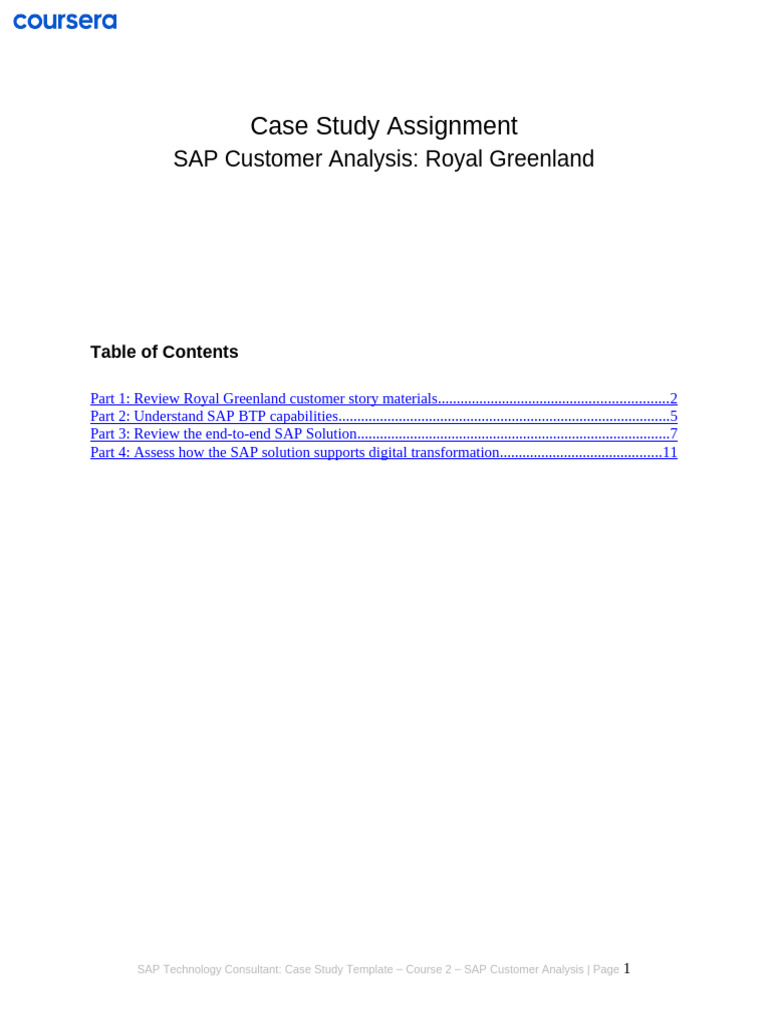 coursera

Case Study Assignment
SAP Customer Analysis: Royal Greenland

Table of Contents

Part 1: Review Royal Greenland customer story materials 2
Part 2: Understand SAP BTP capabilities 5
Part 3: Review the end-to-end SAP Solution 7
Part 4: Assess how the SAP solution supports digital transformation 11

SAP Technology Consultant: Case Study Template – Course 2 – SAP Customer Analysis | Page 1